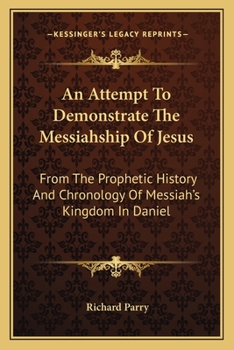 —KESSINGER'S LEGACY REPRINTS—

An Attempt To Demonstrate The Messiahship Of Jesus

From The Prophetic History And Chronology Of Messiah's Kingdom In Daniel

Richard Parry